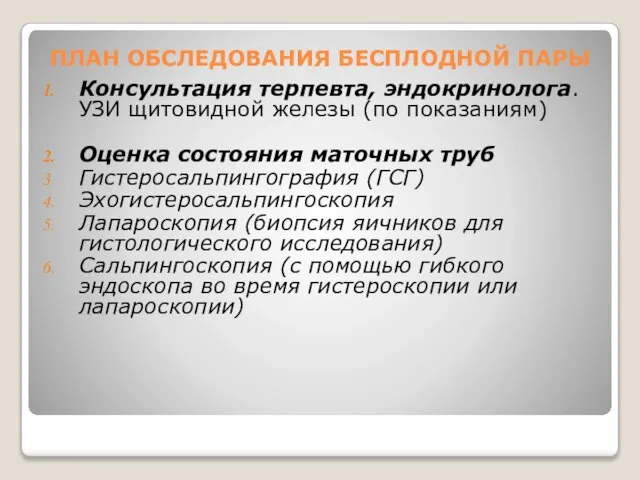 ПЛАН ОБСЛЕДОВАНИЯ БЕСПЛОДНОЙ ПАРЫ

1. Консультация терпевта, эндокринолога. УЗИ щитовидной железы (по показаниям)

2. Оценка состояния маточных труб
3. Гистеросальпингография (ГСГ)
4. Эхогистеросальпингоскопия
5. Лапароскопия (биопсия яичников для гистологического исследования)
6. Сальпингоскопия (с помощью гибкого эндоскопа во время гистероскопии или лапароскопии)